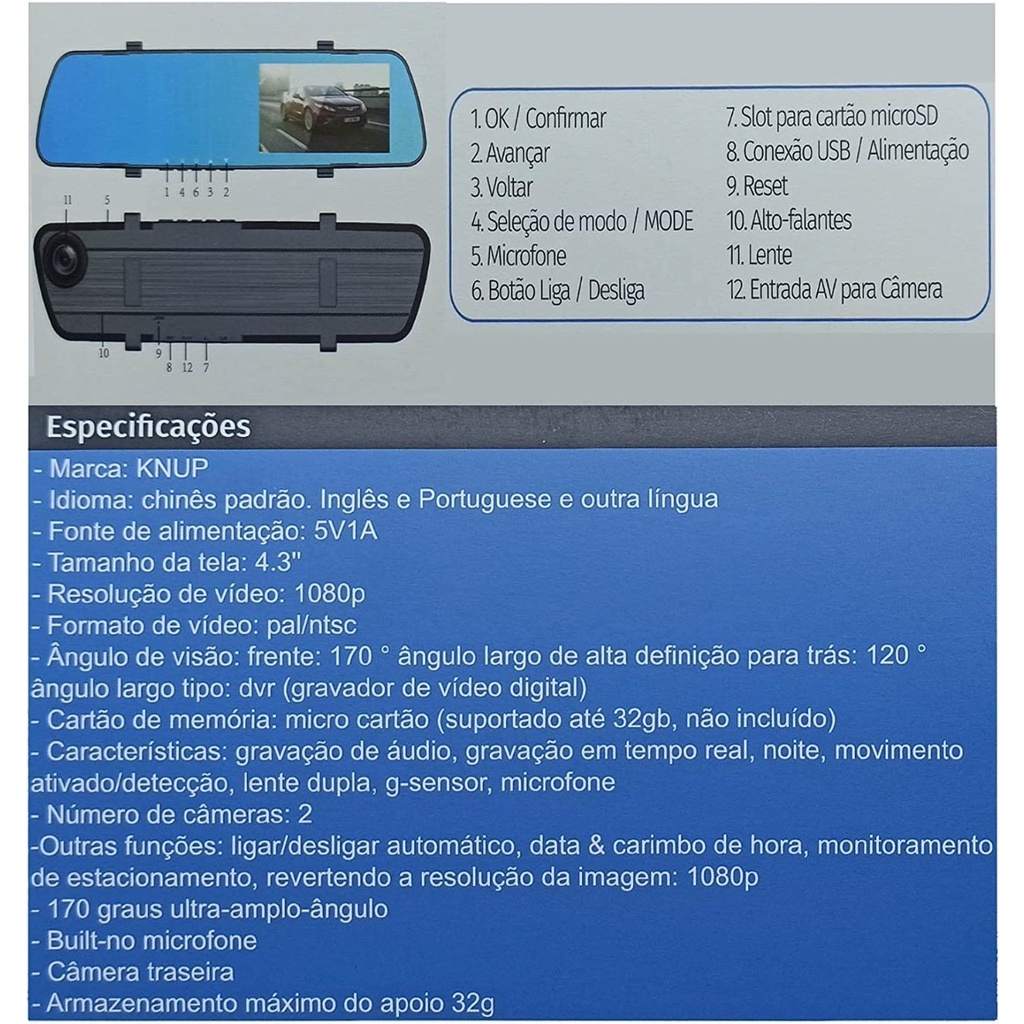 1 4 6 3 2

11 5

10

9
8 12 7

1. OK / Confirmar
2. Avançar
3. Voltar
4. Seleção de modo / MODE
5. Microfone
6. Botão Liga / Desliga

7. Slot para cartão microSD
8. Conexão USB / Alimentação
9. Reset
10. Alto-falantes
11. Lente
12. Entrada AV para Câmera

Especificações

- Marca: KNUP
- Idioma: chinês padrão. Inglês e Portuguese e outra língua
- Fonte de alimentação: 5V1A
- Tamanho da tela: 4.3"
- Resolução de vídeo: 1080p
- Formato de vídeo: pal/ntsc
- Ângulo de visão: frente: 170 ° ângulo largo de alta definição para trás: 120 ° ângulo largo tipo: dvr (gravador de vídeo digital)
- Cartão de memória: micro cartão (suportado até 32gb, não incluído)
- Características: gravação de áudio, gravação em tempo real, noite, movimento ativado/detecção, lente dupla, g-sensor, microfone
- Número de câmeras: 2
-Outras funções: ligar/desligar automático, data & carimbo de hora, monitoramento de estacionamento, revertendo a resolução da imagem: 1080p
- 170 graus ultra-amplo-ângulo
- Built-no microfone
- Câmera traseira
- Armazenamento máximo do apoio 32g